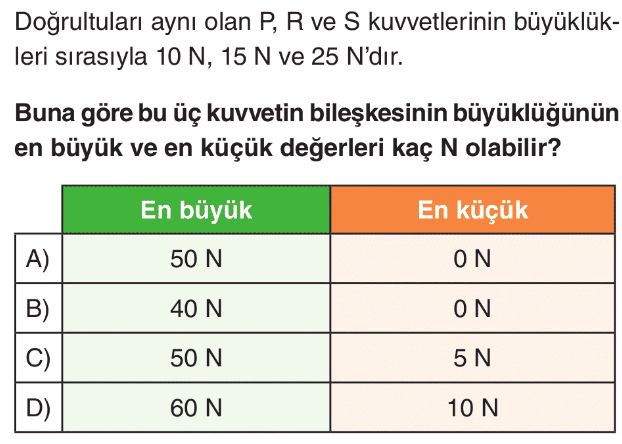 Doğrultuları aynı olan P, R ve S kuvvetlerinin büyüklükleri sırasıyla 10 N, 15 N ve 25 N'dır.

Buna göre bu üç kuvvetin bileşkesinin büyüklüğünün en büyük ve en küçük değerleri kaç N olabilir?

|  | En büyük | En küçük |
|---|---|---|
| A) | 50 N | 0 N |
| B) | 40 N | 0 N |
| C) | 50 N | 5 N |
| D) | 60 N | 10 N |